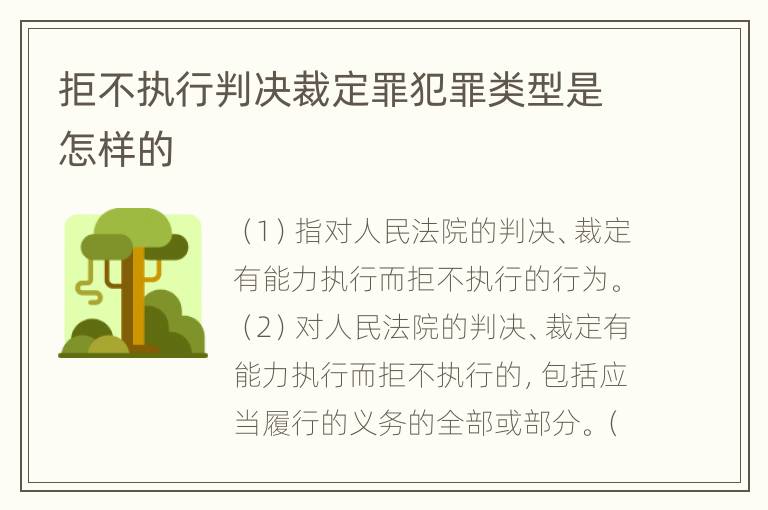 拒不执行判决裁定罪犯罪类型是怎样的

（1）指对人民法院的判决、裁定有能力执行而拒不执行的行为。（2）对人民法院的判决、裁定有能力执行而拒不执行的，包括应当履行的义务的全部或部分。（